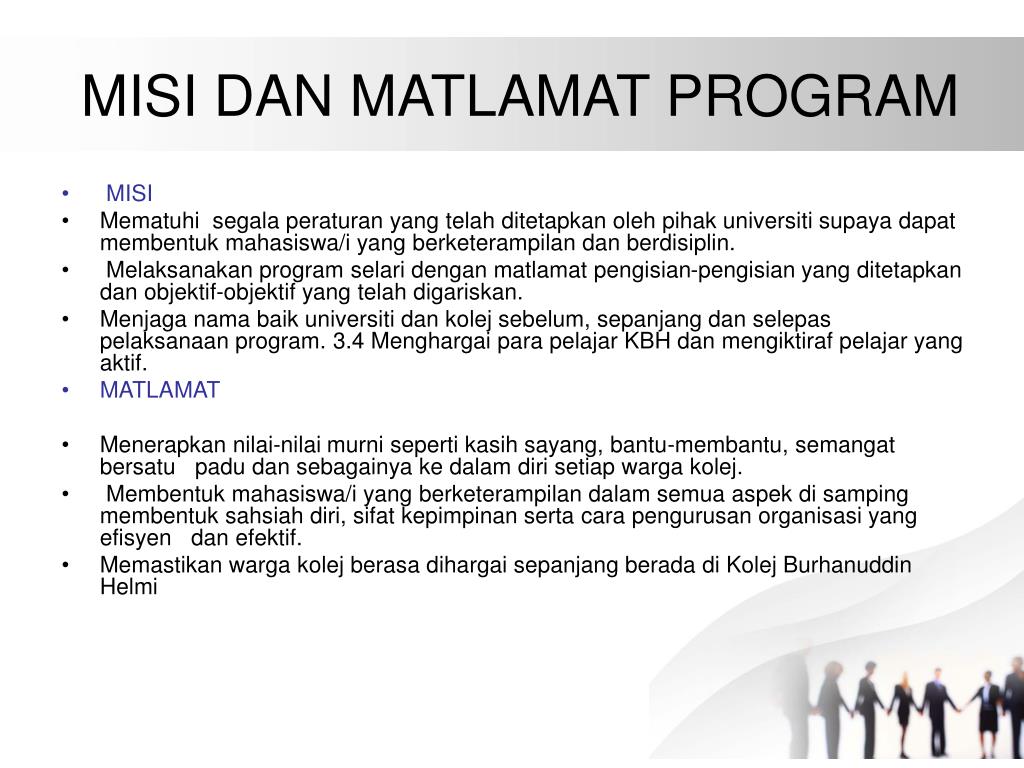 MISI DAN MATLAMAT PROGRAM

• MISI
• Mematuhi segala peraturan yang telah ditetapkan oleh pihak universiti supaya dapat membentuk mahasiswa/i yang berketerampilan dan berdisiplin.
• Melaksanakan program selari dengan matlamat pengisian-pengisian yang ditetapkan dan objektif-objektif yang telah digariskan.
• Menjaga nama baik universiti dan kolej sebelum, sepanjang dan selepas pelaksanaan program. 3.4 Menghargai para pelajar KBH dan mengiktiraf pelajar yang aktif.
• MATLAMAT

• Menerapkan nilai-nilai murni seperti kasih sayang, bantu-membantu, semangat bersatu padu dan sebagainya ke dalam diri setiap warga kolej.
• Membentuk mahasiswa/i yang berketerampilan dalam semua aspek di samping membentuk sahsiah diri, sifat kepimpinan serta cara pengurusan organisasi yang efisyen dan efektif.
• Memastikan warga kolej berasa dihargai sepanjang berada di Kolej Burhanuddin Helmi